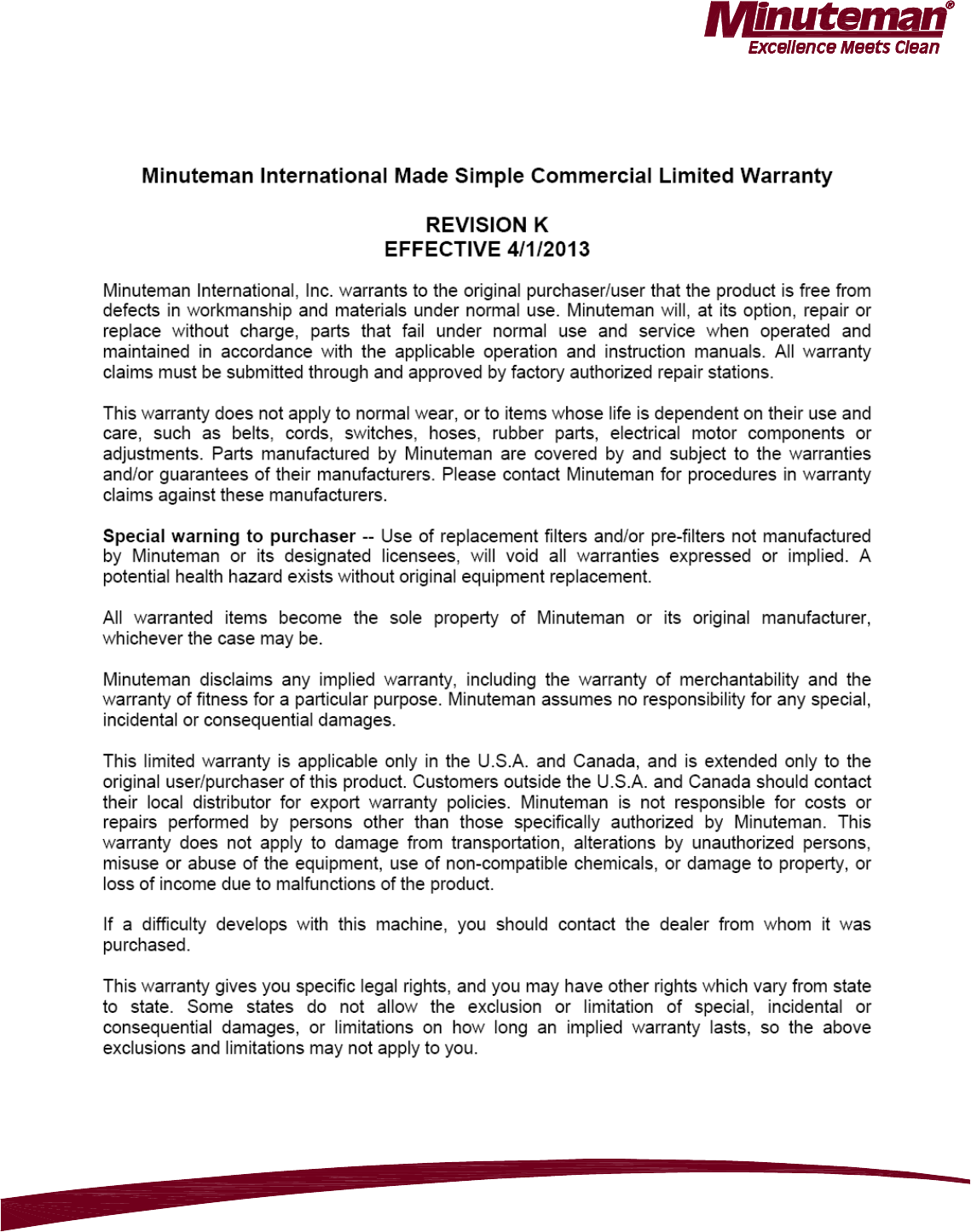 Minuteman®
Excellence Meets Clean

Minuteman International Made Simple Commercial Limited Warranty

REVISION K
EFFECTIVE 4/1/2013

Minuteman International, Inc. warrants to the original purchaser/user that the product is free from defects in workmanship and materials under normal use. Minuteman will, at its option, repair or replace without charge, parts that fail under normal use and service when operated and maintained in accordance with the applicable operation and instruction manuals. All warranty claims must be submitted through and approved by factory authorized repair stations.

This warranty does not apply to normal wear, or to items whose life is dependent on their use and care, such as belts, cords, switches, hoses, rubber parts, electrical motor components or adjustments. Parts manufactured by Minuteman are covered by and subject to the warranties and/or guarantees of their manufacturers. Please contact Minuteman for procedures in warranty claims against these manufacturers.

Special warning to purchaser -- Use of replacement filters and/or pre-filters not manufactured by Minuteman or its designated licensees, will void all warranties expressed or implied. A potential health hazard exists without original equipment replacement.

All warranted items become the sole property of Minuteman or its original manufacturer, whichever the case may be.

Minuteman disclaims any implied warranty, including the warranty of merchantability and the warranty of fitness for a particular purpose. Minuteman assumes no responsibility for any special, incidental or consequential damages.

This limited warranty is applicable only in the U.S.A. and Canada, and is extended only to the original user/purchaser of this product. Customers outside the U.S.A. and Canada should contact their local distributor for export warranty policies. Minuteman is not responsible for costs or repairs performed by persons other than those specifically authorized by Minuteman. This warranty does not apply to damage from transportation, alterations by unauthorized persons, misuse or abuse of the equipment, use of non-compatible chemicals, or damage to property, or loss of income due to malfunctions of the product.

If a difficulty develops with this machine, you should contact the dealer from whom it was purchased.

This warranty gives you specific legal rights, and you may have other rights which vary from state to state. Some states do not allow the exclusion or limitation of special, incidental or consequential damages, or limitations on how long an implied warranty lasts, so the above exclusions and limitations may not apply to you.